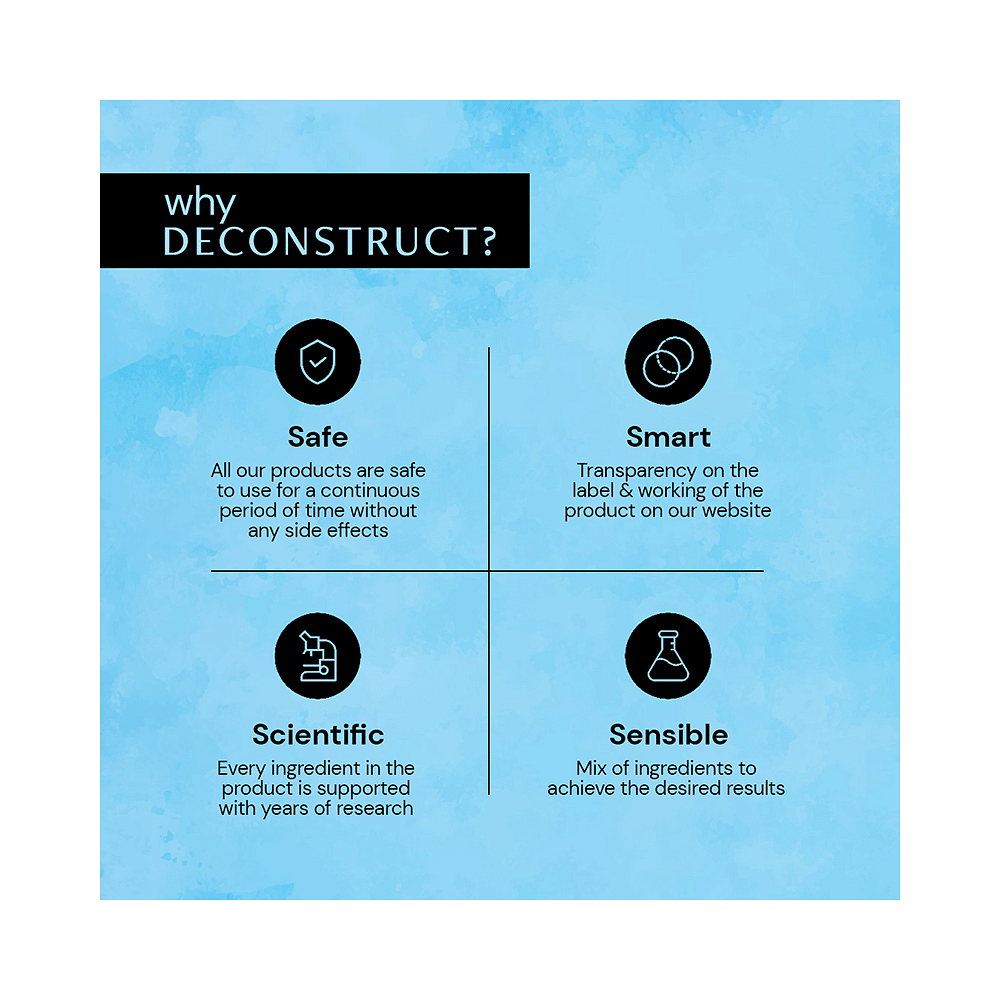 why
DECONSTRUCT?

Safe
All our products are safe to use for a continuous period of time without any side effects

Smart
Transparency on the label & working of the product on our website

Scientific
Every ingredient in the product is supported with years of research

Sensible
Mix of ingredients to achieve the desired results